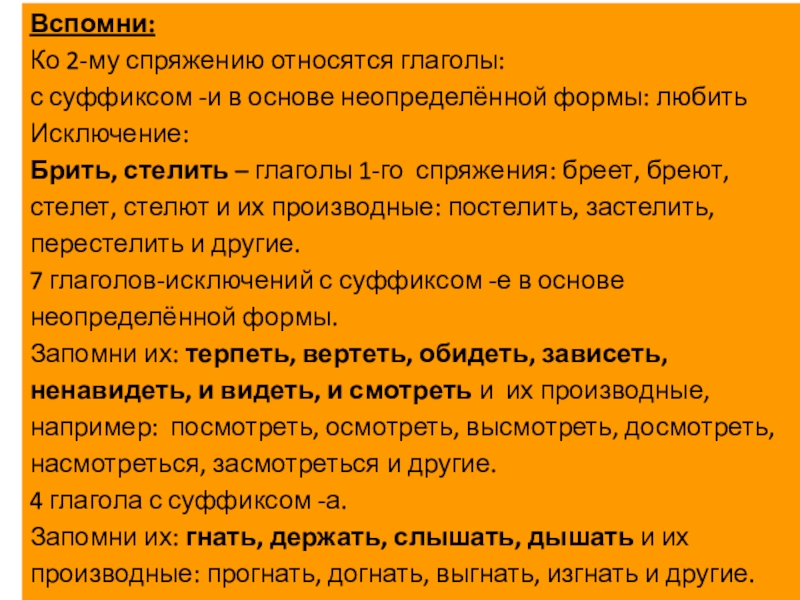 Вспомни:
Ко 2-му спряжению относятся глаголы:
с суффиксом -и в основе неопределённой формы: любить
Исключение:
Брить, стелить – глаголы 1-го спряжения: бреет, бреют, стелет, стелют и их производные: постелить, застелить, перестелить и другие.
7 глаголов-исключений с суффиксом -е в основе неопределённой формы.
Запомни их: терпеть, вертеть, обидеть, зависеть, ненавидеть, и видеть, и смотреть и их производные, например: посмотреть, осмотреть, высмотреть, досмотреть, насмотреться, засмотреться и другие.
4 глагола с суффиксом -а.
Запомни их: гнать, держать, слышать, дышать и их производные: прогнать, догнать, выгнать, изгнать и другие.